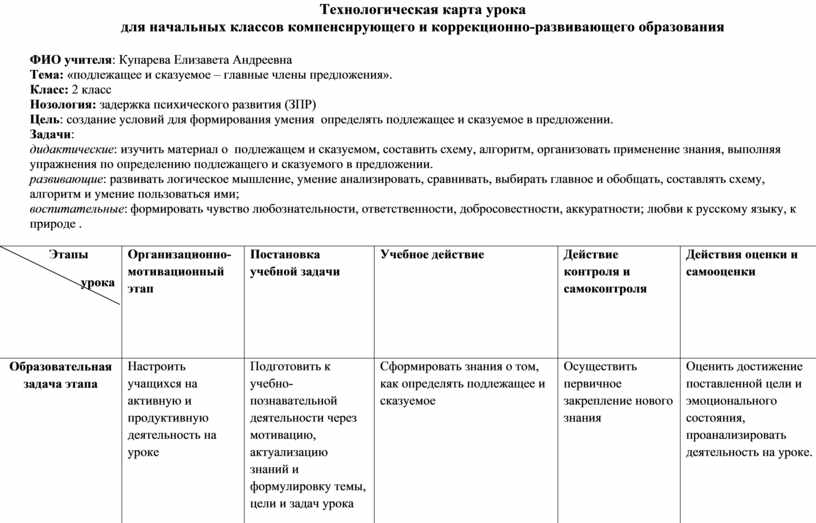 Технологическая карта урока
для начальных классов компенсирующего и коррекционно-развивающего образования

ФИО учителя: Купарева Елизавета Андреевна
Тема: «подлежащее и сказуемое – главные члены предложения».
Класс: 2 класс
Нозология: задержка психического развития (ЗПР)
Цель: создание условий для формирования умения определять подлежащее и сказуемое в предложении.
Задачи:
дидактические: изучить материал о подлежащем и сказуемом, составить схему, алгоритм, организовать применение знания, выполняя упражнения по определению подлежащего и сказуемого в предложении.
развивающие: развивать логическое мышление, умение анализировать, сравнивать, выбирать главное и обобщать, составлять схему, алгоритм и умение пользоваться ими;
воспитательные: формировать чувство любознательности, ответственности, добросовестности, аккуратности; любви к русскому языку, к природе .

| Этапы урока | Организационно-мотивационный этап | Постановка учебной задачи | Учебное действие | Действие контроля и самоконтроля | Действия оценки и самооценки |
|---|---|---|---|---|---|
| Образовательная задача этапа | Настроить учащихся на активную и продуктивную деятельность на уроке | Подготовить к учебно-познавательной деятельности через мотивацию, актуализацию знаний и формулировку темы, цели и задач урока | Сформировать знания о том, как определять подлежащее и сказуемое | Осуществить первичное закрепление нового знания | Оценить достижение поставленной цели и эмоционального состояния, проанализировать деятельность на уроке. |